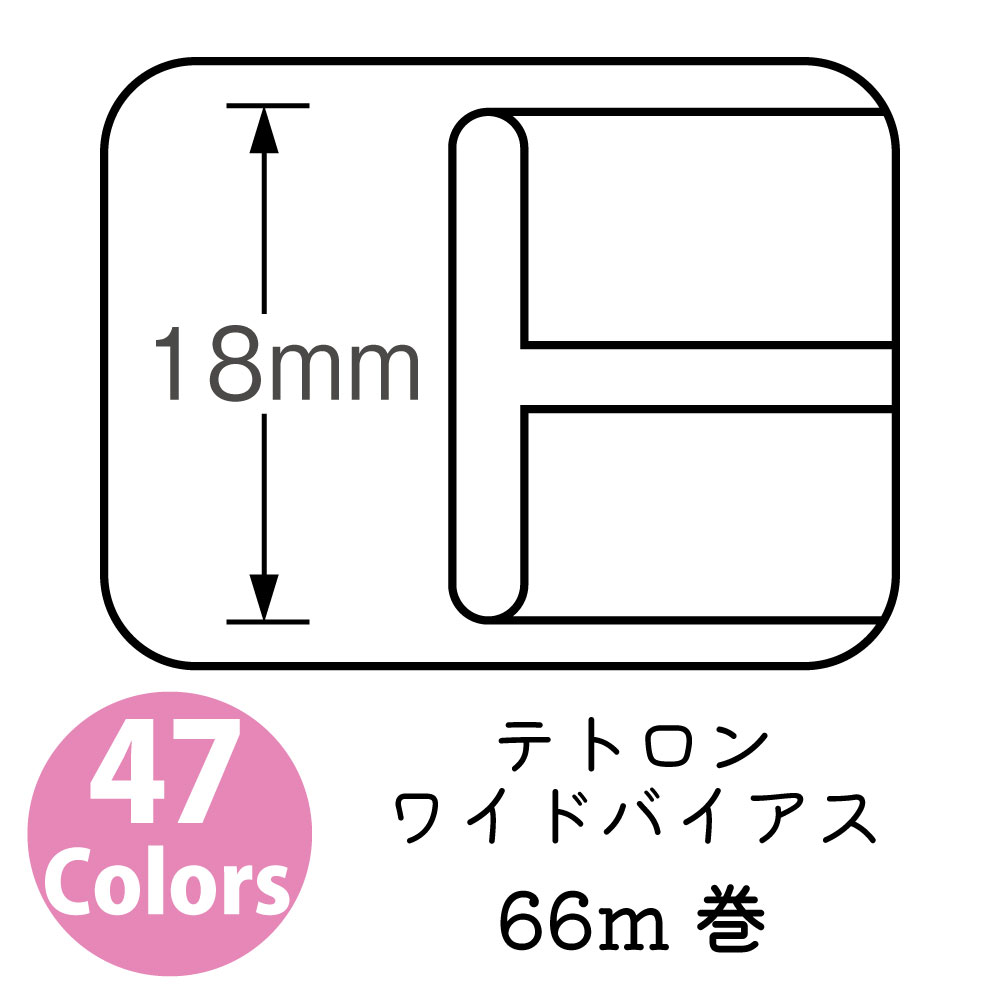 18mm

47 Colors

テトロン
ワイドバイアス
66m 巻